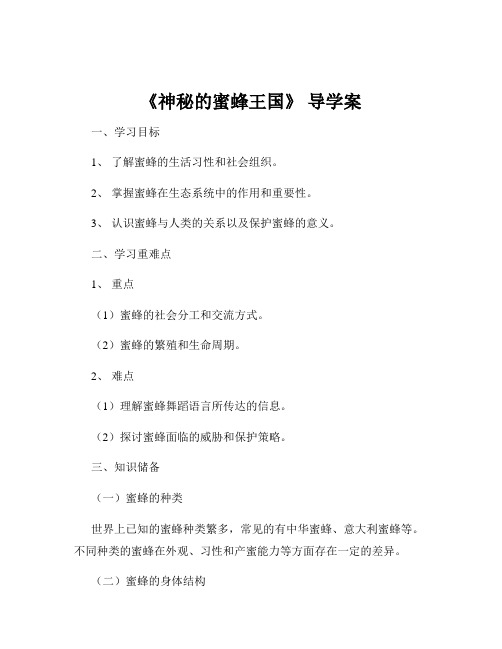 《神秘的蜜蜂王国》 导学案

一、学习目标

1、 了解蜜蜂的生活习性和社会组织。

2、 掌握蜜蜂在生态系统中的作用和重要性。

3、 认识蜜蜂与人类的关系以及保护蜜蜂的意义。

二、学习重难点

1、 重点

（1）蜜蜂的社会分工和交流方式。

（2）蜜蜂的繁殖和生命周期。

2、 难点

（1）理解蜜蜂舞蹈语言所传达的信息。

（2）探讨蜜蜂面临的威胁和保护策略。

三、知识储备

（一）蜜蜂的种类

世界上已知的蜜蜂种类繁多，常见的有中华蜜蜂、意大利蜜蜂等。不同种类的蜜蜂在外观、习性和产蜜能力等方面存在一定的差异。

（二）蜜蜂的身体结构